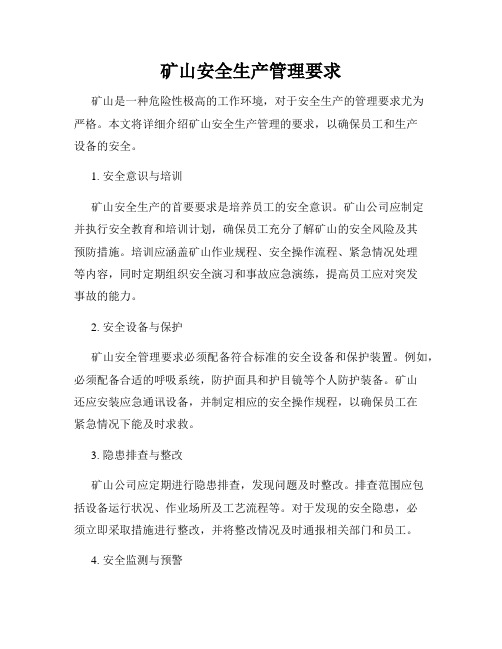 矿山安全生产管理要求

矿山是一种危险性极高的工作环境，对于安全生产的管理要求尤为严格。本文将详细介绍矿山安全生产管理的要求，以确保员工和生产设备的安全。

1. 安全意识与培训

矿山安全生产的首要要求是培养员工的安全意识。矿山公司应制定并执行安全教育和培训计划，确保员工充分了解矿山的安全风险及其预防措施。培训应涵盖矿山作业规程、安全操作流程、紧急情况处理等内容，同时定期组织安全演习和事故应急演练，提高员工应对突发事故的能力。

2. 安全设备与保护

矿山安全管理要求必须配备符合标准的安全设备和保护装置。例如，必须配备合适的呼吸系统，防护面具和护目镜等个人防护装备。矿山还应安装应急通讯设备，并制定相应的安全操作规程，以确保员工在紧急情况下能及时求救。

3. 隐患排查与整改

矿山公司应定期进行隐患排查，发现问题及时整改。排查范围应包括设备运行状况、作业场所及工艺流程等。对于发现的安全隐患，必须立即采取措施进行整改，并将整改情况及时通报相关部门和员工。

4. 安全监测与预警